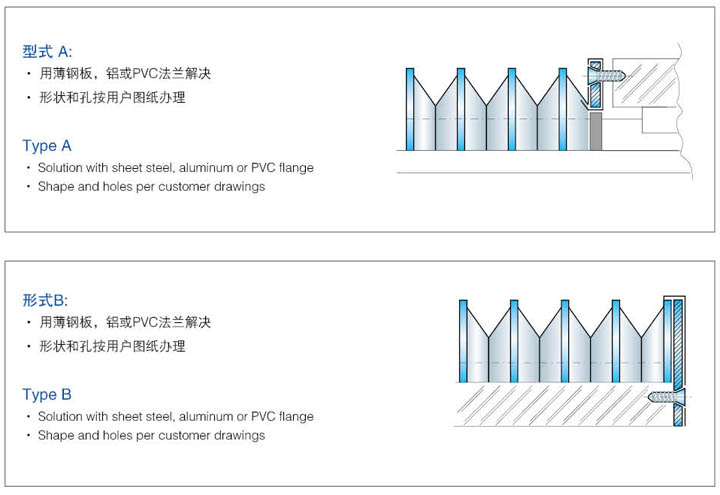 型式 A:
· 用薄钢板，铝或PVC法兰解决
· 形状和孔按用户图纸办理

Type A
· Solution with sheet steel, aluminum or PVC flange
· Shape and holes per customer drawings

形式B:
· 用薄钢板，铝或PVC法兰解决
· 形状和孔按用户图纸办理

Type B
· Solution with sheet steel, aluminum or PVC flange
· Shape and holes per customer drawings